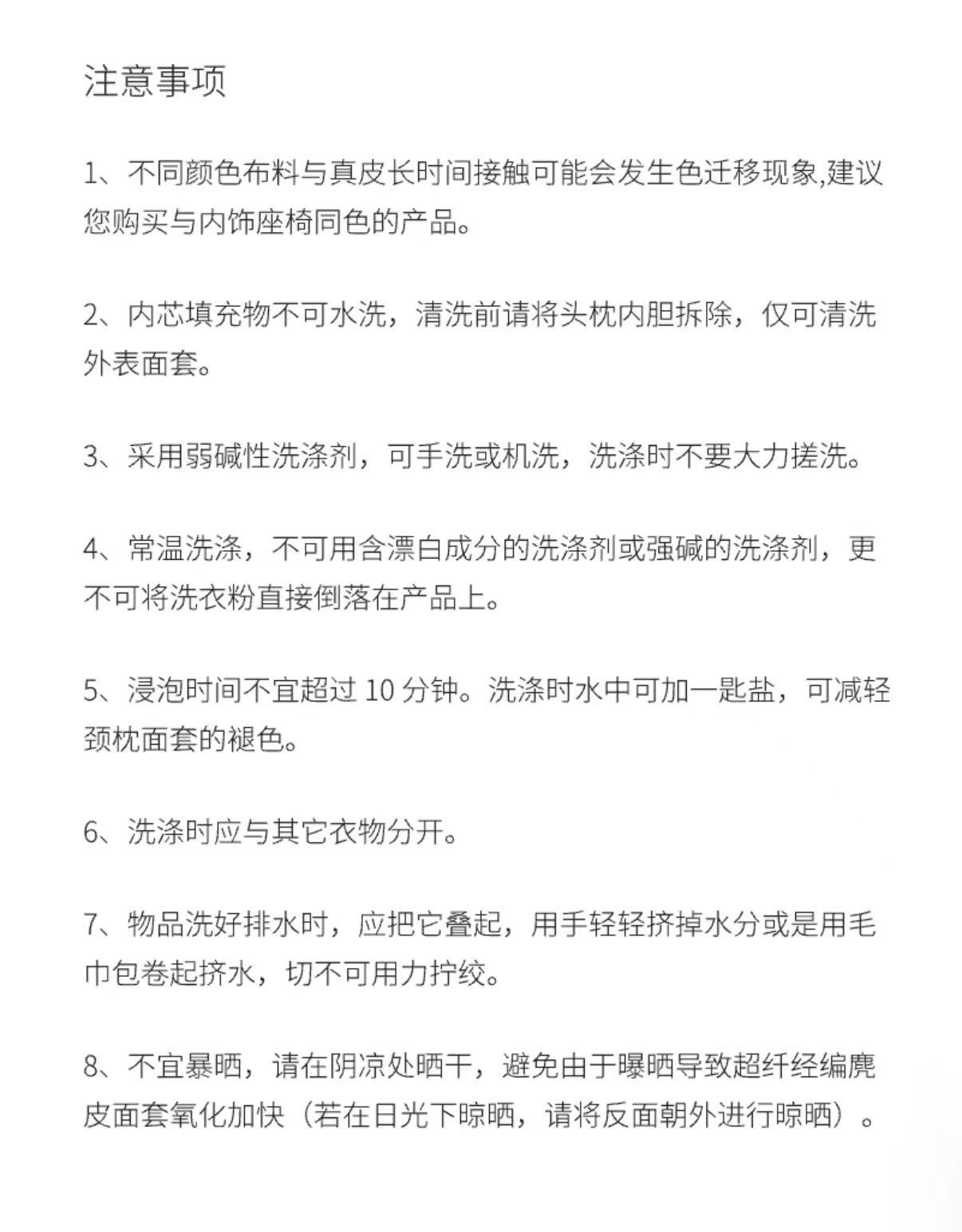 注意事项

1、不同颜色布料与真皮长时间接触可能会发生色迁移现象,建议您购买与内饰座椅同色的产品。

2、内芯填充物不可水洗，清洗前请将头枕内胆拆除，仅可清洗外表面套。

3、采用弱碱性洗涤剂，可手洗或机洗，洗涤时不要大力搓洗。

4、常温洗涤，不可用含漂白成分的洗涤剂或强碱的洗涤剂，更不可将洗衣粉直接倒落在产品上。

5、浸泡时间不宜超过 10 分钟。洗涤时水中可加一匙盐，可减轻颈枕面套的褪色。

6、洗涤时应与其它衣物分开。

7、物品洗好排水时，应把它叠起，用手轻轻挤掉水分或是用毛巾包卷起挤水，切不可用力拧绞。

8、不宜暴晒，请在阴凉处晒干，避免由于曝晒导致超纤经编麂皮面套氧化加快（若在日光下晾晒，请将反面朝外进行晾晒）。